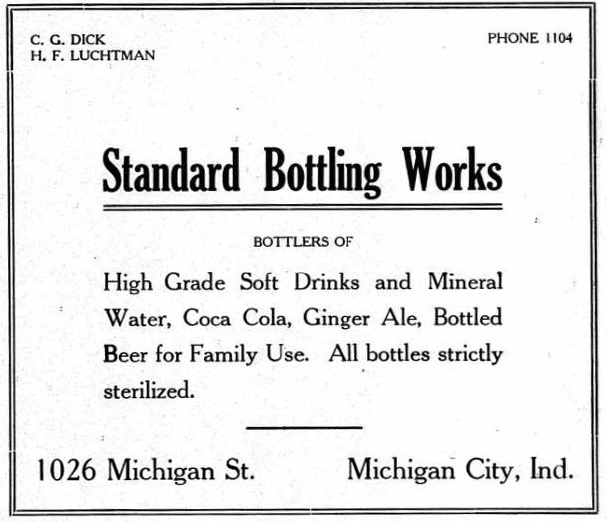 C. G. DICK
H. F. LUCHTMAN

PHONE 1104

Standard Bottling Works

BOTTLERS OF

High Grade Soft Drinks and Mineral Water, Coca Cola, Ginger Ale, Bottled Beer for Family Use. All bottles strictly sterilized.

1026 Michigan St.

Michigan City, Ind.